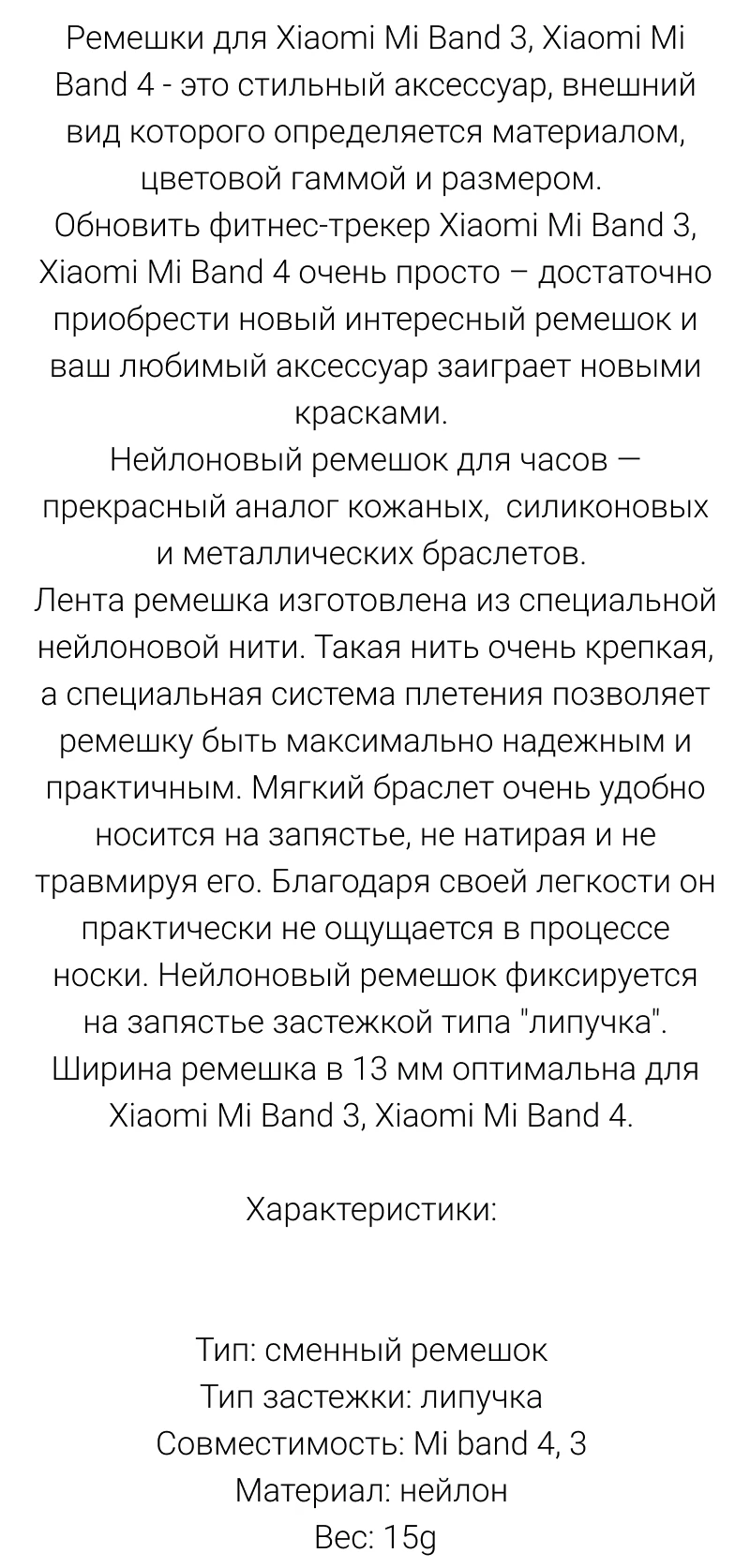 Ремешки для Xiaomi Mi Band 3, Xiaomi Mi Band 4 - это стильный аксессуар, внешний вид которого определяется материалом, цветовой гаммой и размером.
Обновить фитнес-трекер Xiaomi Mi Band 3, Xiaomi Mi Band 4 очень просто – достаточно приобрести новый интересный ремешок и ваш любимый аксессуар заиграет новыми красками.
Нейлоновый ремешок для часов — прекрасный аналог кожаных, силиконовых и металлических браслетов.
Лента ремешка изготовлена из специальной нейлоновой нити. Такая нить очень крепкая, а специальная система плетения позволяет ремешку быть максимально надежным и практичным. Мягкий браслет очень удобно носится на запястье, не натирая и не травмируя его. Благодаря своей легкости он практически не ощущается в процессе носки. Нейлоновый ремешок фиксируется на запястье застежкой типа "липучка". Ширина ремешка в 13 мм оптимальна для Xiaomi Mi Band 3, Xiaomi Mi Band 4.

Характеристики:

Тип: сменный ремешок
Тип застежки: липучка
Совместимость: Mi band 4, 3
Материал: нейлон
Вес: 15g